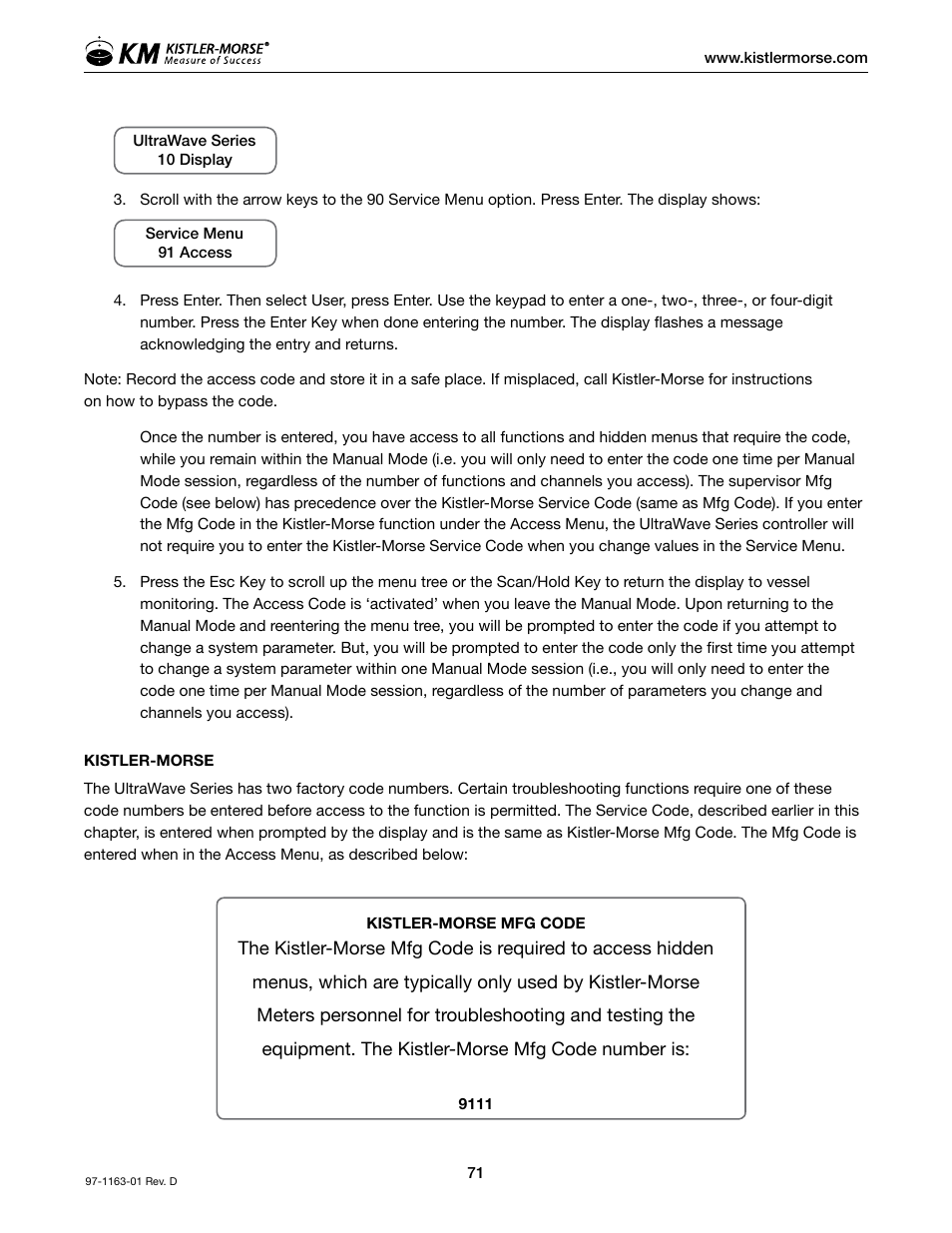 KM KISTLER-MORSE®
Measure of Success

www.kistlermorse.com

UltraWave Series
10 Display

3. Scroll with the arrow keys to the 90 Service Menu option. Press Enter. The display shows:

Service Menu
91 Access

4. Press Enter. Then select User, press Enter. Use the keypad to enter a one-, two-, three-, or four-digit number. Press the Enter Key when done entering the number. The display flashes a message acknowledging the entry and returns.

Note: Record the access code and store it in a safe place. If misplaced, call Kistler-Morse for instructions on how to bypass the code.

Once the number is entered, you have access to all functions and hidden menus that require the code, while you remain within the Manual Mode (i.e. you will only need to enter the code one time per Manual Mode session, regardless of the number of functions and channels you access). The supervisor Mfg Code (see below) has precedence over the Kistler-Morse Service Code (same as Mfg Code). If you enter the Mfg Code in the Kistler-Morse function under the Access Menu, the UltraWave Series controller will not require you to enter the Kistler-Morse Service Code when you change values in the Service Menu.

5. Press the Esc Key to scroll up the menu tree or the Scan/Hold Key to return the display to vessel monitoring. The Access Code is ‘activated’ when you leave the Manual Mode. Upon returning to the Manual Mode and reentering the menu tree, you will be prompted to enter the code if you attempt to change a system parameter. But, you will be prompted to enter the code only the first time you attempt to change a system parameter within one Manual Mode session (i.e., you will only need to enter the code one time per Manual Mode session, regardless of the number of parameters you change and channels you access).

KISTLER-MORSE

The UltraWave Series has two factory code numbers. Certain troubleshooting functions require one of these code numbers be entered before access to the function is permitted. The Service Code, described earlier in this chapter, is entered when prompted by the display and is the same as Kistler-Morse Mfg Code. The Mfg Code is entered when in the Access Menu, as described below:

KISTLER-MORSE MFG CODE
The Kistler-Morse Mfg Code is required to access hidden menus, which are typically only used by Kistler-Morse Meters personnel for troubleshooting and testing the equipment. The Kistler-Morse Mfg Code number is:

9111

97-1163-01 Rev. D

71